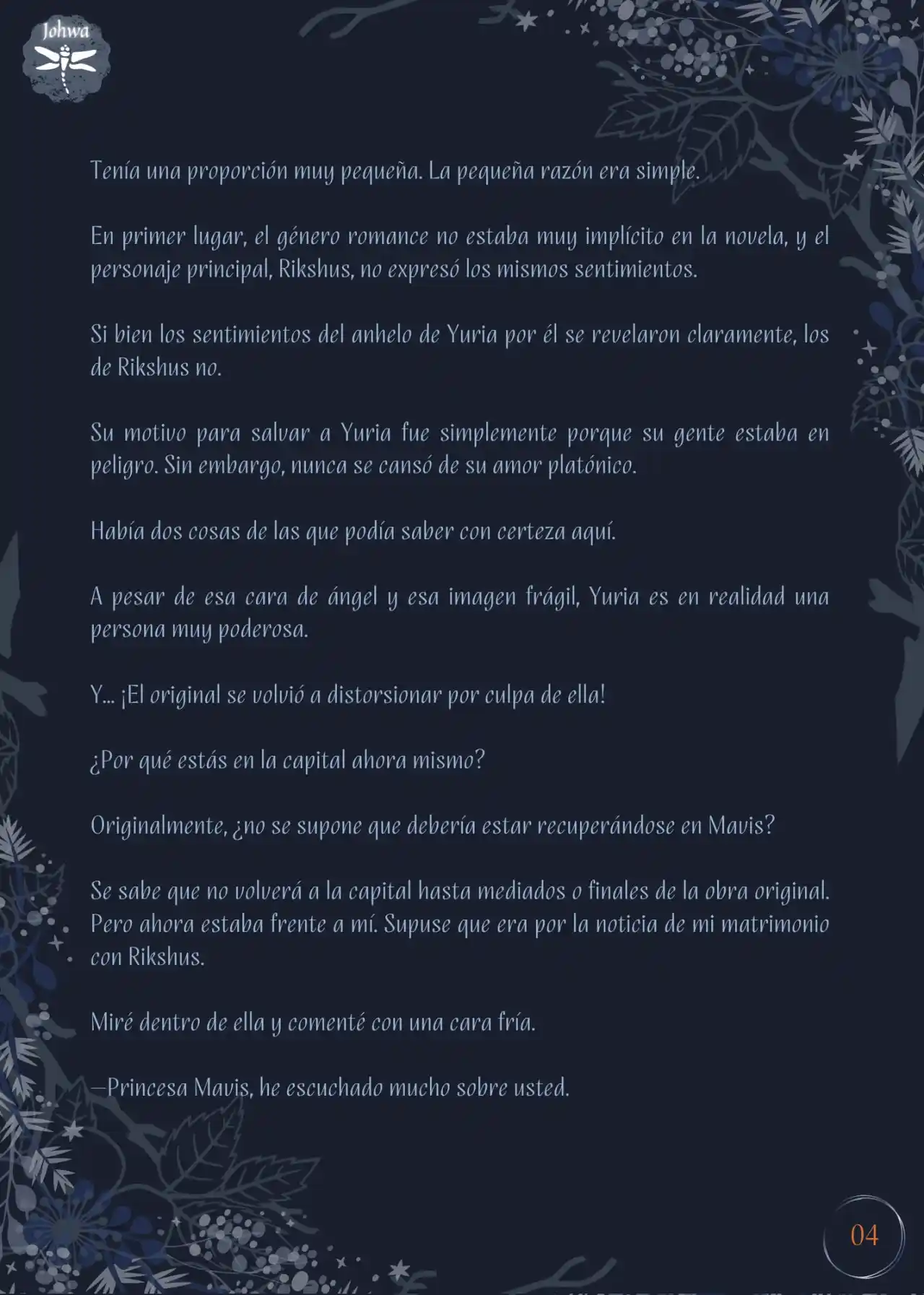 Johwa

Tenía una proporción muy pequeña. La pequeña razón era simple.

En primer lugar, el género romance no estaba muy implícito en la novela, y el personaje principal, Rikshus, no expresó los mismos sentimientos.

Si bien los sentimientos del anhelo de Yuria por él se revelaron claramente, los de Rikshus no.

Su motivo para salvar a Yuria fue simplemente porque su gente estaba en peligro. Sin embargo, nunca se cansó de su amor platónico.

Había dos cosas de las que podía saber con certeza aquí.

A pesar de esa cara de ángel y esa imagen frágil, Yuria es en realidad una persona muy poderosa.

Y... ¡El original se volvió a distorsionar por culpa de ella!

¿Por qué estás en la capital ahora mismo?

Originalmente, ¿no se supone que debería estar recuperándose en Mavis?

Se sabe que no volverá a la capital hasta mediados o finales de la obra original. Pero ahora estaba frente a mí. Supuse que era por la noticia de mi matrimonio con Rikshus.

Miré dentro de ella y comenté con una cara fría.

—Princesa Mavis, he escuchado mucho sobre usted.

04